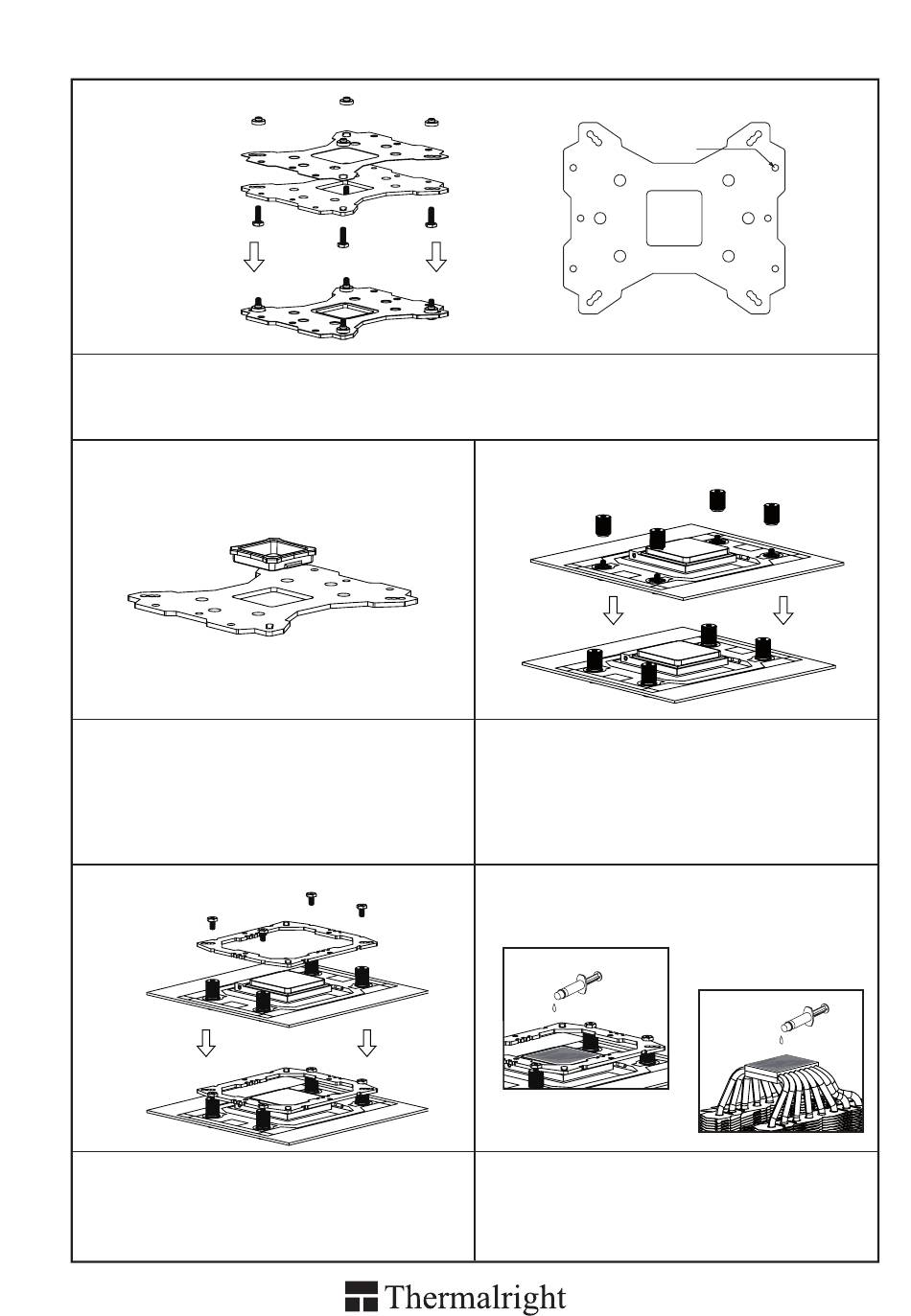 Thermalright